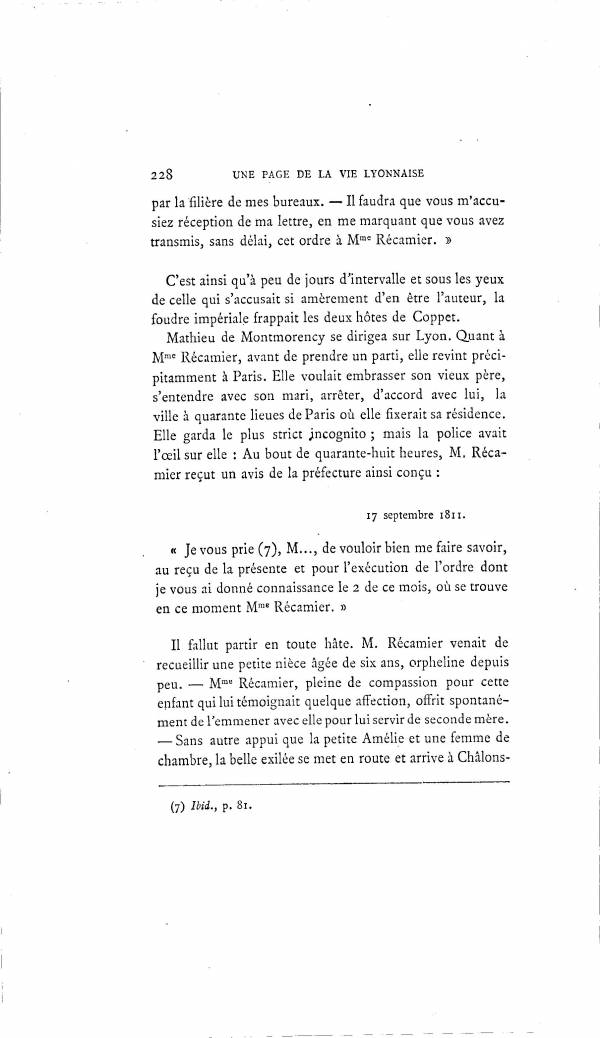 228 UNE PAGE DE LA VIE LYONNAISE

par la filière de mes bureaux. — Il faudra que vous m'accusiez réception de ma lettre, en me marquant que vous avez transmis, sans délai, cet ordre à M$^{me}$ Récamier. »

C'est ainsi qu'à peu de jours d'intervalle et sous les yeux de celle qui s'accusait si amèrement d'en être l'auteur, la foudre impériale frappait les deux hôtes de Coppet.

Mathieu de Montmorency se dirigea sur Lyon. Quant à M$^{me}$ Récamier, avant de prendre un parti, elle revint précipitamment à Paris. Elle voulait embrasser son vieux père, s'entendre avec son mari, arrêter, d'accord avec lui, la ville à quarante lieues de Paris où elle fixerait sa résidence. Elle garda le plus strict incognito ; mais la police avait l'œil sur elle : Au bout de quarante-huit heures, M. Récamier reçut un avis de la préfecture ainsi conçu :

17 septembre 1811.

« Je vous prie (7), M..., de vouloir bien me faire savoir, au reçu de la présente et pour l'exécution de l'ordre dont je vous ai donné connaissance le 2 de ce mois, où se trouve en ce moment M$^{me}$ Récamier. »

Il fallut partir en toute hâte. M. Récamier venait de recueillir une petite nièce âgée de six ans, orpheline depuis peu. — M$^{me}$ Récamier, pleine de compassion pour cette enfant qui lui témoignait quelque affection, offrit spontanément de l'emmener avec elle pour lui servir de seconde mère. — Sans autre appui que la petite Amélie et une femme de chambre, la belle exilée se met en route et arrive à Châlons-

(7) Ibid., p. 81.